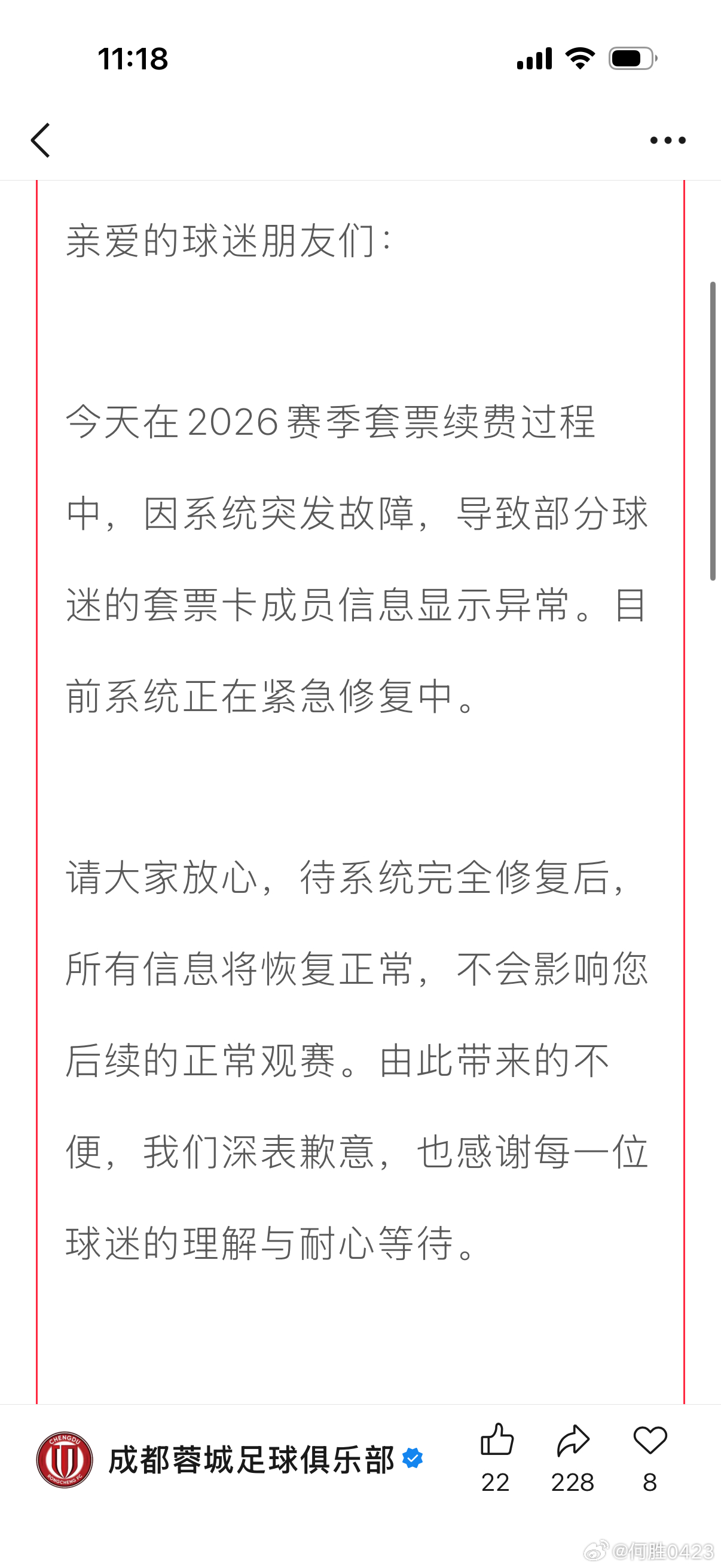 11:18

亲爱的球迷朋友们:

今天在2026赛季套票续费过程中，因系统突发故障，导致部分球迷的套票卡成员信息显示异常。目前系统正在紧急修复中。

请大家放心，待系统完全修复后，所有信息将恢复正常，不会影响您后续的正常观赛。由此带来的不便，我们深表歉意，也感谢每一位球迷的理解与耐心等待。

CHENGDU RONGCHENG FC

成都蓉城足球俱乐部

22 228 8

@何胜0423